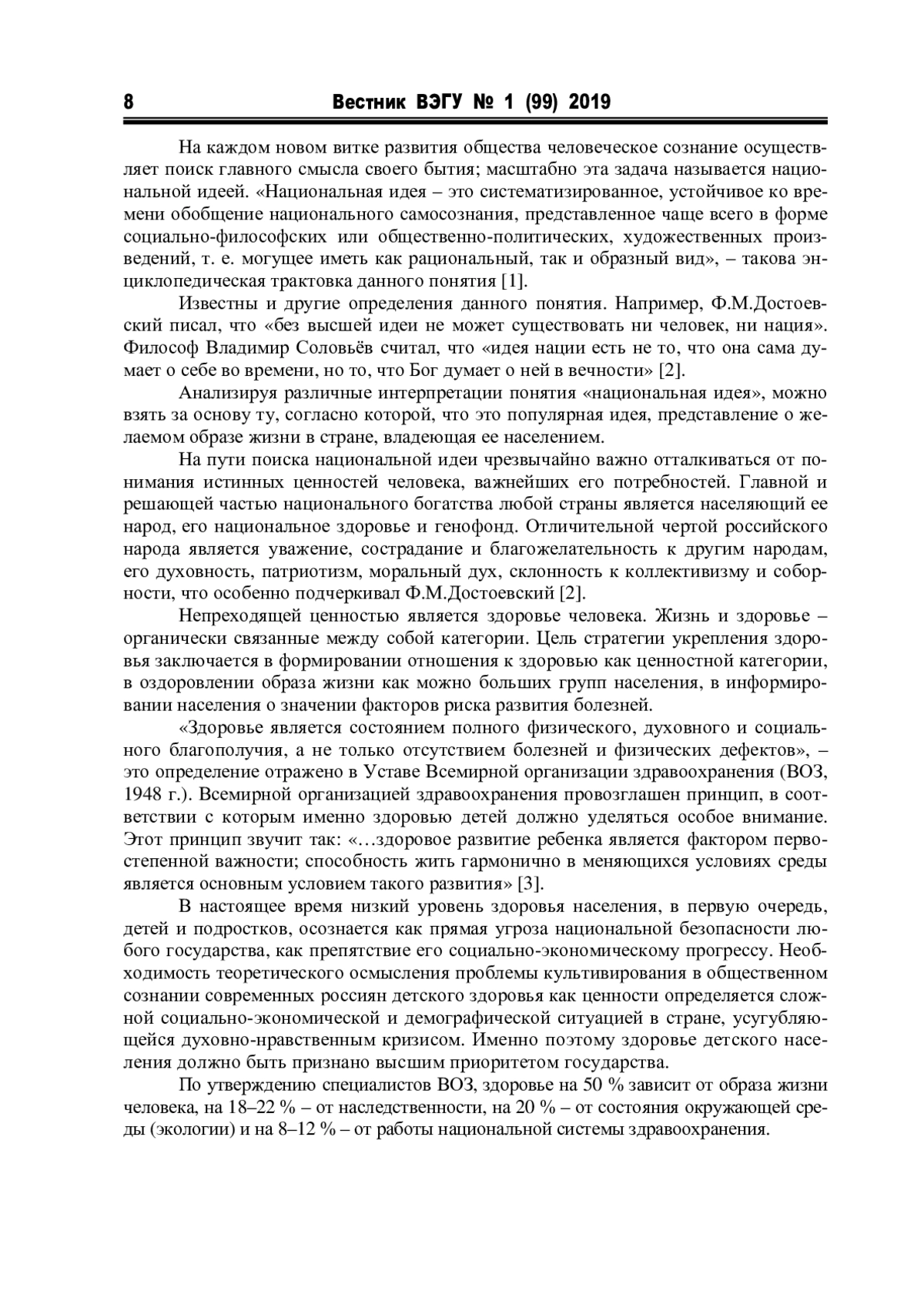 8 Вестник ВЭГУ № 1 (99) 2019

На каждом новом витке развития общества человеческое сознание осуществляет поиск главного смысла своего бытия; масштабно эта задача называется национальной идеей. «Национальная идея – это систематизированное, устойчивое ко времени обобщение национального самосознания, представленное чаще всего в форме социально-философских или общественно-политических, художественных произведений, т. е. могущее иметь как рациональный, так и образный вид», – такова энциклопедическая трактовка данного понятия [1].

Известны и другие определения данного понятия. Например, Ф.М.Достоевский писал, что «без высшей идеи не может существовать ни человек, ни нация». Философ Владимир Соловьёв считал, что «идея нации есть не то, что она сама думает о себе во времени, но то, что Бог думает о ней в вечности» [2].

Анализируя различные интерпретации понятия «национальная идея», можно взять за основу ту, согласно которой, что это популярная идея, представление о желаемом образе жизни в стране, владеющая ее населением.

На пути поиска национальной идеи чрезвычайно важно отталкиваться от понимания истинных ценностей человека, важнейших его потребностей. Главной и решающей частью национального богатства любой страны является населяющий ее народ, его национальное здоровье и генофонд. Отличительной чертой российского народа является уважение, сострадание и благожелательность к другим народам, его духовность, патриотизм, моральный дух, склонность к коллективизму и соборности, что особенно подчеркивал Ф.М.Достоевский [2].

Непреходящей ценностью является здоровье человека. Жизнь и здоровье – органически связанные между собой категории. Цель стратегии укрепления здоровья заключается в формировании отношения к здоровью как ценностной категории, в оздоровлении образа жизни как можно больших групп населения, в информировании населения о значении факторов риска развития болезней.

«Здоровье является состоянием полного физического, духовного и социального благополучия, а не только отсутствием болезней и физических дефектов», – это определение отражено в Уставе Всемирной организации здравоохранения (ВОЗ, 1948 г.). Всемирной организацией здравоохранения провозглашен принцип, в соответствии с которым именно здоровью детей должно уделяться особое внимание. Этот принцип звучит так: «…здоровое развитие ребенка является фактором первостепенной важности; способность жить гармонично в меняющихся условиях среды является основным условием такого развития» [3].

В настоящее время низкий уровень здоровья населения, в первую очередь, детей и подростков, осознается как прямая угроза национальной безопасности любого государства, как препятствие его социально-экономическому прогрессу. Необходимость теоретического осмысления проблемы культивирования в общественном сознании современных россиян детского здоровья как ценности определяется сложной социально-экономической и демографической ситуацией в стране, усугубляющейся духовно-нравственным кризисом. Именно поэтому здоровье детского населения должно быть признано высшим приоритетом государства.

По утверждению специалистов ВОЗ, здоровье на 50 % зависит от образа жизни человека, на 18–22 % – от наследственности, на 20 % – от состояния окружающей среды (экологии) и на 8–12 % – от работы национальной системы здравоохранения.